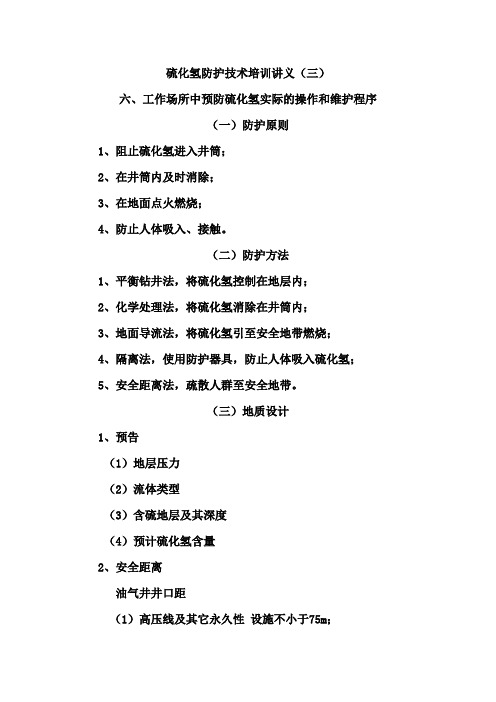 硫化氢防护技术培训讲义（三）

六、工作场所中预防硫化氢实际的操作和维护程序

（一）防护原则

1、阻止硫化氢进入井筒；

2、在井筒内及时消除；

3、在地面点火燃烧；

4、防止人体吸入、接触。

（二）防护方法

1、平衡钻井法，将硫化氢控制在地层内；

2、化学处理法，将硫化氢消除在井筒内；

3、地面导流法，将硫化氢引至安全地带燃烧；

4、隔离法，使用防护器具，防止人体吸入硫化氢；

5、安全距离法，疏散人群至安全地带。

（三）地质设计

1、预告

（1）地层压力

（2）流体类型

（3）含硫地层及其深度

（4）预计硫化氢含量

2、安全距离

油气井井口距

（1）高压线及其它永久性 设施不小于75m；